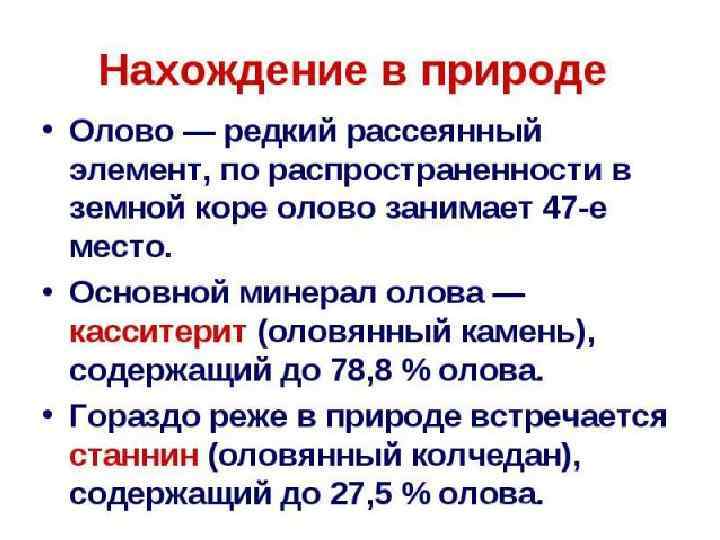 Нахождение в природе

• Олово — редкий рассеянный элемент, по распространенности в земной коре олово занимает 47-е место.

• Основной минерал олова — касситерит (оловянный камень), содержащий до 78,8 % олова.

• Гораздо реже в природе встречается станнин (оловянный колчедан), содержащий до 27,5 % олова.